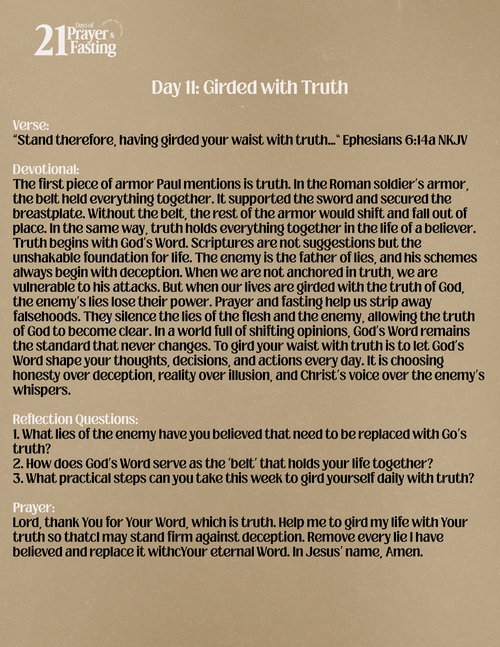 21 Days of Prayer & Fasting

Day 11: Girded with Truth

Verse:
"Stand therefore, having girded your waist with truth..." Ephesians 6:14a NKJV

Devotional:
The first piece of armor Paul mentions is truth. In the Roman soldier's armor, the belt held everything together. It supported the sword and secured the breastplate. Without the belt, the rest of the armor would shift and fall out of place. In the same way, truth holds everything together in the life of a believer. Truth begins with God's Word. Scriptures are not suggestions but the unshakable foundation for life. The enemy is the father of lies, and his schemes always begin with deception. When we are not anchored in truth, we are vulnerable to his attacks. But when our lives are girded with the truth of God, the enemy's lies lose their power. Prayer and fasting help us strip away falsehoods. They silence the lies of the flesh and the enemy, allowing the truth of God to become clear. In a world full of shifting opinions, God's Word remains the standard that never changes. To gird your waist with truth is to let God's Word shape your thoughts, decisions, and actions every day. It is choosing honesty over deception, reality over illusion, and Christ's voice over the enemy's whispers.

Reflection Questions:
1. What lies of the enemy have you believed that need to be replaced with Go's truth?
2. How does God's Word serve as the 'belt' that holds your life together?
3. What practical steps can you take this week to gird yourself daily with truth?

Prayer:
Lord, thank You for Your Word, which is truth. Help me to gird my life with Your truth so thatcI may stand firm against deception. Remove every lie I have believed and replace it withcYour eternal Word. In Jesus' name, Amen.